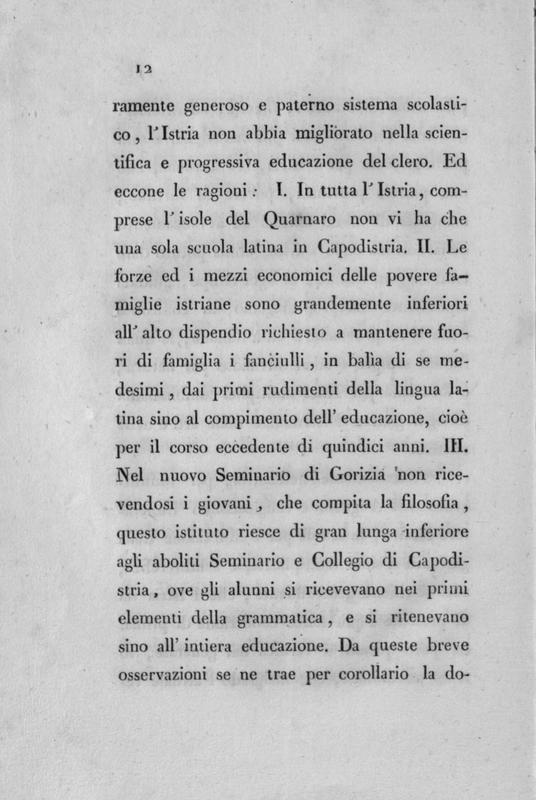 12

ramente generoso e paterno sistema scolastico, l'Istria non abbia migliorato nella scientifica e progressiva educazione del clero. Ed eccone le ragioni: I. In tutta l'Istria, comprese l'isole del Quarnaro non vi ha che una sola scuola latina in Capodistria. II. Le forze ed i mezzi economici delle povere famiglie istriane sono grandemente inferiori all'alto dispendio richiesto a mantenere fuori di famiglia i fanciulli, in balìa di se medesimi, dai primi rudimenti della lingua latina sino al compimento dell'educazione, cioè per il corso eccedente di quindici anni. III. Nel nuovo Seminario di Gorizia non ricevendosi i giovani, che compita la filosofia, questo istituto riesce di gran lunga inferiore agli aboliti Seminario e Collegio di Capodistria, ove gli alunni si ricevevano nei primi elementi della grammatica, e si ritenevano sino all'intiera educazione. Da queste breve osservazioni se ne trae per corollario la do-